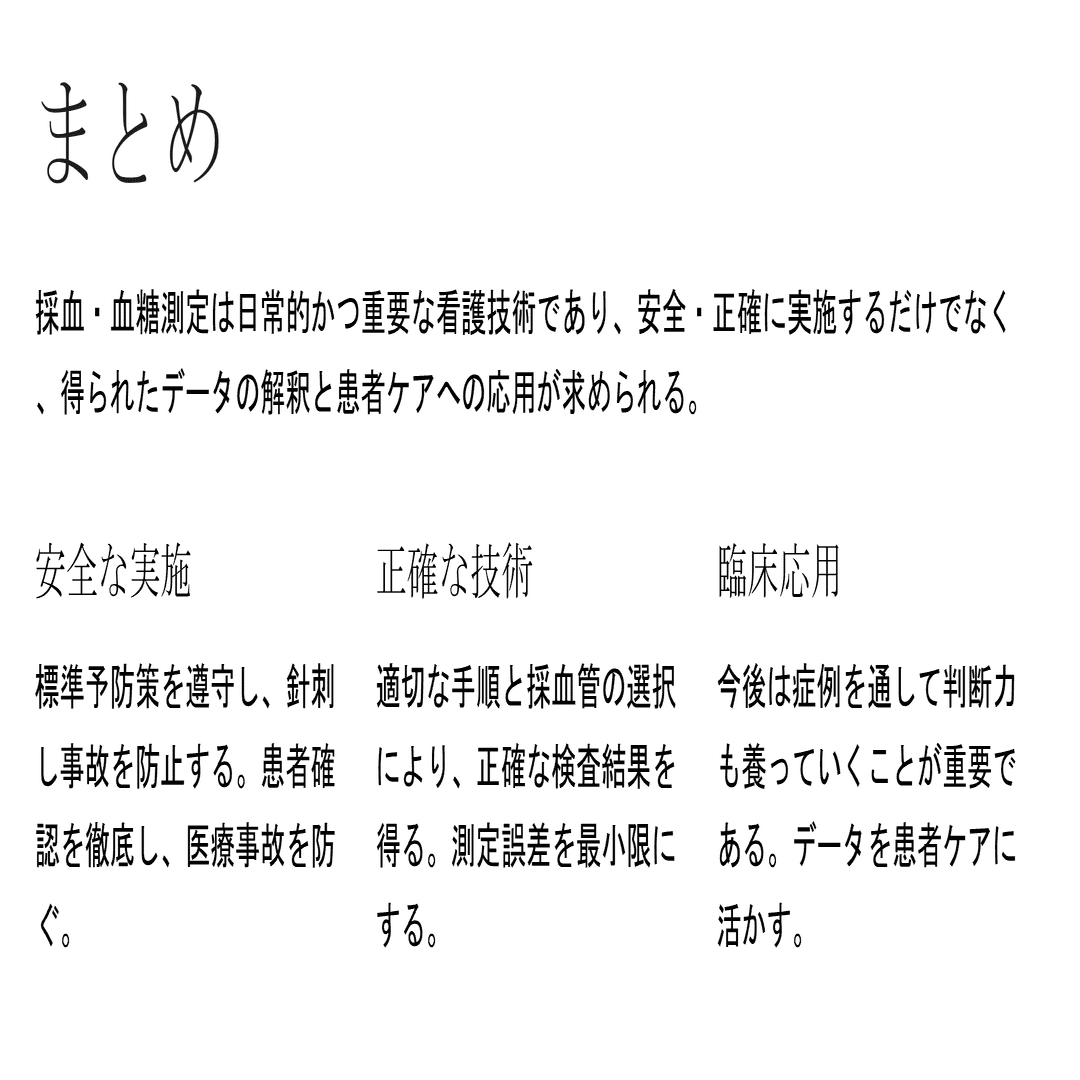 まとめ

採血・血糖測定は日常的かつ重要な看護技術であり、安全・正確に実施するだけでなく、得られたデータの解釈と患者ケアへの応用が求められる。

安全な実施

標準予防策を遵守し、針刺し事故を防止する。患者確認を徹底し、医療事故を防ぐ。

正確な技術

適切な手順と採血管の選択により、正確な検査結果を得る。測定誤差を最小限にする。

臨床応用

今後は症例を通して判断力も養っていくことが重要である。データを患者ケアに活かす。